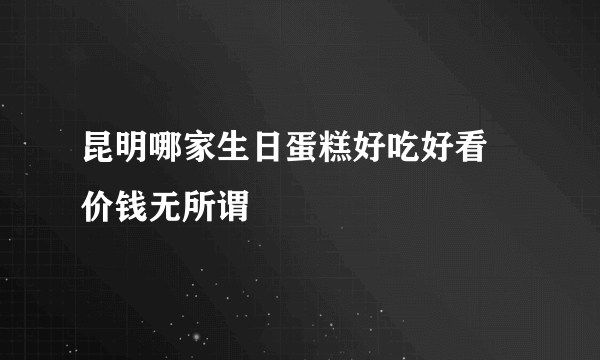 昆明哪家生日蛋糕好吃好看价钱无所谓